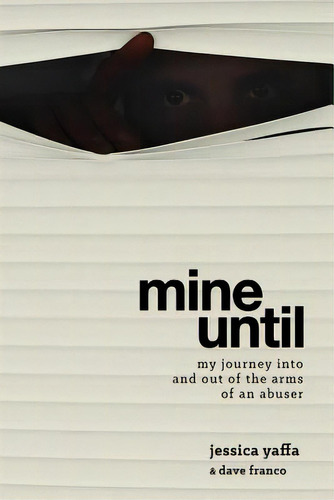 mine until

my journey into and out of the arms of an abuser

jessica yaffa
& dave franco